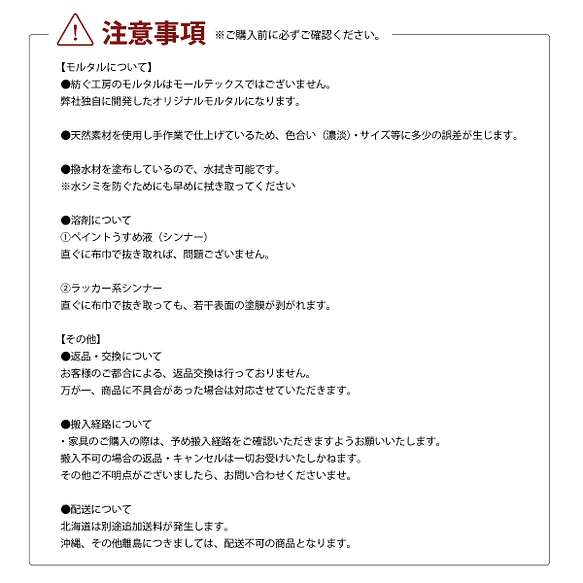 注意事項 ※ご購入前に必ずご確認ください。

【モルタルについて】
●紡ぐ工房のモルタルはモールテックスではございません。
弊社独自に開発したオリジナルモルタルになります。

●天然素材を使用し手作業で仕上げているため、色合い（濃淡）・サイズ等に多少の誤差が生じます。

●撥水材を塗布しているので、水拭き可能です。
※水シミを防ぐためにも早めに拭き取ってください

●溶剤について
①ペイントうすめ液（シンナー）
直ぐに布巾で抜き取れば、問題ございません。

②ラッカー系シンナー
直ぐに布巾で抜き取っても、若干表面の塗膜が剥がれます。

【その他】
●返品・交換について
お客様のご都合による、返品交換は行っておりません。
万が一、商品に不具合があった場合は対応させていただきます。

●搬入経路について
・家具のご購入の際は、予め搬入経路をご確認いただきますようお願いいたします。
搬入不可の場合の返品・キャンセルは一切お受けいたしかねます。
その他ご不明点がございましたら、お問い合わせくださいませ。

●配送について
北海道は別途追加送料が発生します。
沖縄、その他離島につきましては、配送不可の商品となります。